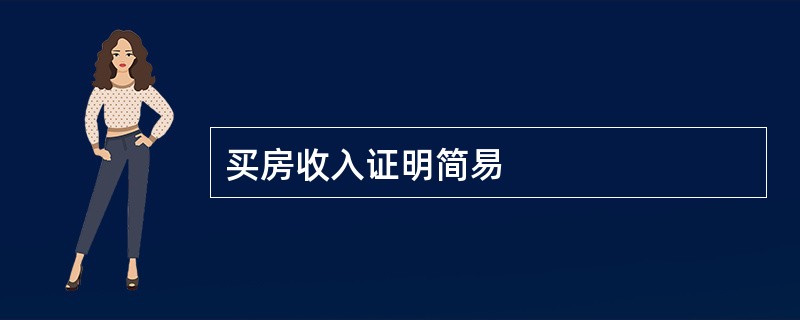 买房收入证明简易